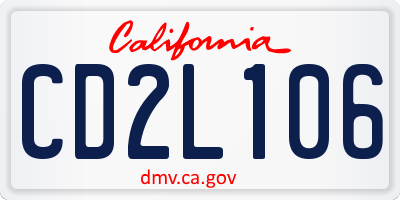 California

CD2L106

dmv.ca.gov